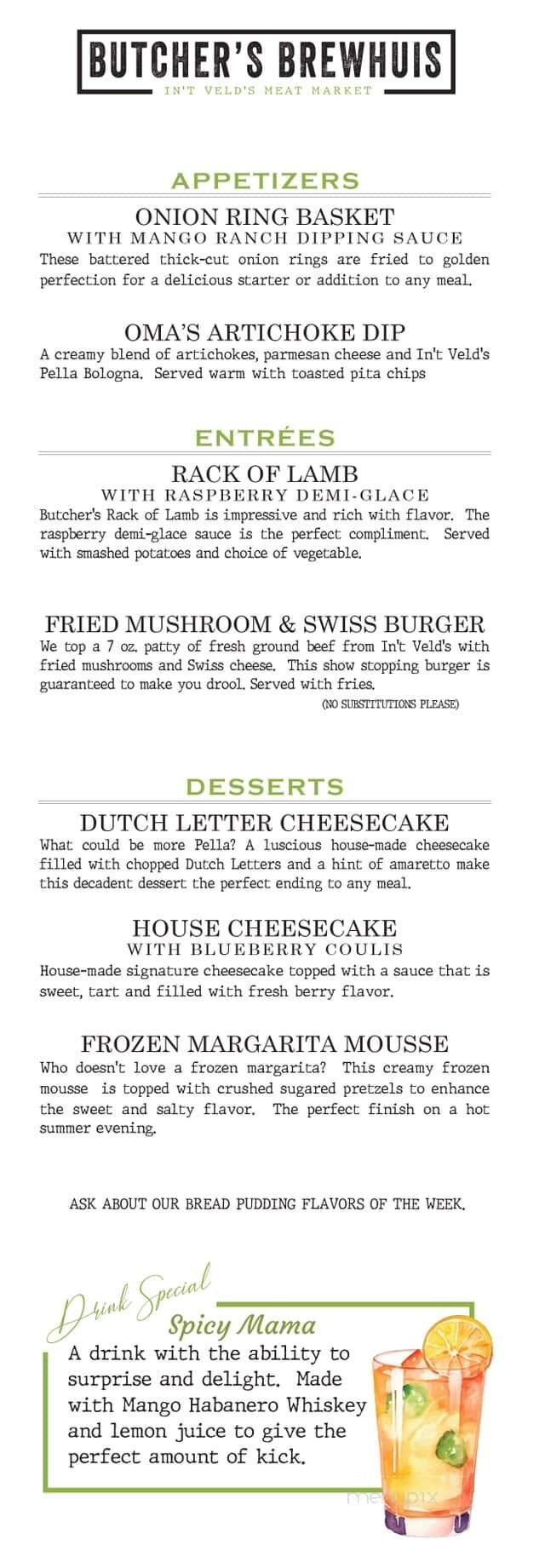 BUTCHER'S BREWHUIS
IN'T VELD'S MEAT MARKET

APPETIZERS

ONION RING BASKET
WITH MANGO RANCH DIPPING SAUCE
These battered thick-cut onion rings are fried to golden perfection for a delicious starter or addition to any meal.

OMA'S ARTICHOKE DIP
A creamy blend of artichokes, parmesan cheese and In't Veld's Pella Bologna. Served warm with toasted pita chips

ENTRÉES

RACK OF LAMB
WITH RASPBERRY DEMI-GLACE
Butcher's Rack of Lamb is impressive and rich with flavor. The raspberry demi-glace sauce is the perfect compliment. Served with smashed potatoes and choice of vegetable.

FRIED MUSHROOM & SWISS BURGER
We top a 7 oz. patty of fresh ground beef from In't Veld's with fried mushrooms and Swiss cheese. This show stopping burger is guaranteed to make you drool. Served with fries.
(NO SUBSTITUTIONS PLEASE)

DESSERTS

DUTCH LETTER CHEESECAKE
What could be more Pella? A luscious house-made cheesecake filled with chopped Dutch Letters and a hint of amaretto make this decadent dessert the perfect ending to any meal.

HOUSE CHEESECAKE
WITH BLUEBERRY COULIS
House-made signature cheesecake topped with a sauce that is sweet, tart and filled with fresh berry flavor.

FROZEN MARGARITA MOUSSE
Who doesn't love a frozen margarita? This creamy frozen mousse is topped with crushed sugared pretzels to enhance the sweet and salty flavor. The perfect finish on a hot summer evening.

ASK ABOUT OUR BREAD PUDDING FLAVORS OF THE WEEK.

Drink Special
Spicy Mama
A drink with the ability to surprise and delight. Made with Mango Habanero Whiskey and lemon juice to give the perfect amount of kick.

menupix